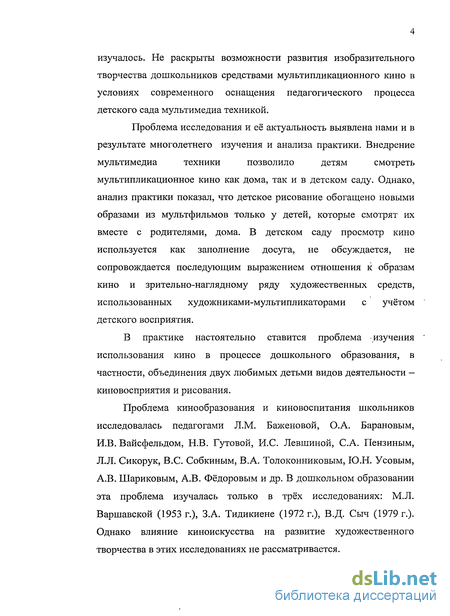 4

изучалось. Не раскрыты возможности развития изобразительного творчества дошкольников средствами мультипликационного кино в условиях современного оснащения педагогического процесса детского сада мультимедиа техникой.

Проблема исследования и её актуальность выявлена нами и в результате многолетнего изучения и анализа практики. Внедрение мультимедиа техники позволило детям смотреть мультипликационное кино как дома, так и в детском саду. Однако, анализ практики показал, что детское рисование обогащено новыми образами из мультфильмов только у детей, которые смотрят их вместе с родителями, дома. В детском саду просмотр кино используется как заполнение досуга, не обсуждается, не сопровождается последующим выражением отношения к образам кино и зрительно-наглядному ряду художественных средств, использованных художниками-мультипликаторами с учётом детского восприятия.

В практике настоятельно ставится проблема изучения использования кино в процессе дошкольного образования, в частности, объединения двух любимых детьми видов деятельности – киновосприятия и рисования.

Проблема кинообразования и киновоспитания школьников исследовалась педагогами Л.М. Баженовой, О.А. Барановым, И.В. Вайсфельдом, Н.В. Гутовой, И.С. Левшиной, С.А. Пензиным, Л.Л. Сикорук, В.С. Собкиным, В.А. Толоконниковым, Ю.Н. Усовым, А.В. Шариковым, А.В. Фёдоровым и др. В дошкольном образовании эта проблема изучалась только в трёх исследованиях: М.Л. Варшавской (1953 г.), З.А. Тидикиене (1972 г.), В.Д. Сыч (1979 г.). Однако влияние киноискусства на развитие художественного творчества в этих исследованиях не рассматривается.

dsLib.net
библиотека диссертаций